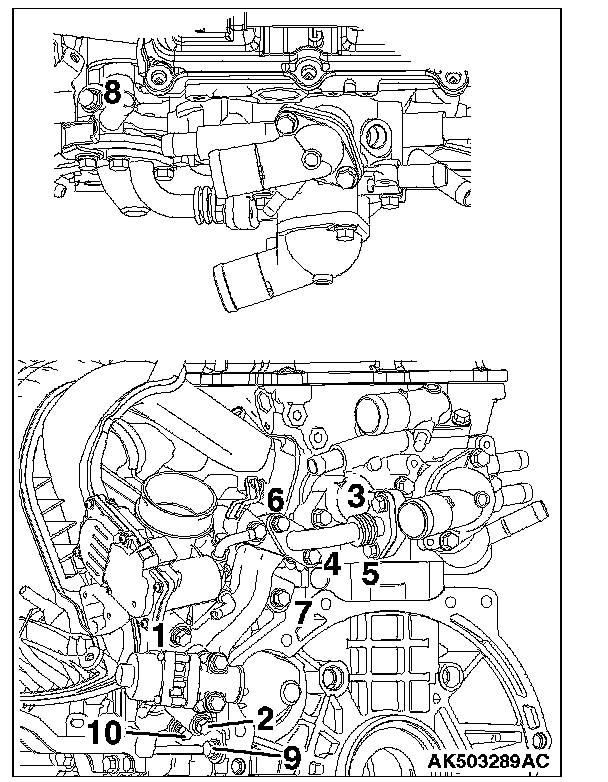 8

6
3
4
5
7
1
2
10
9
AK503289AC